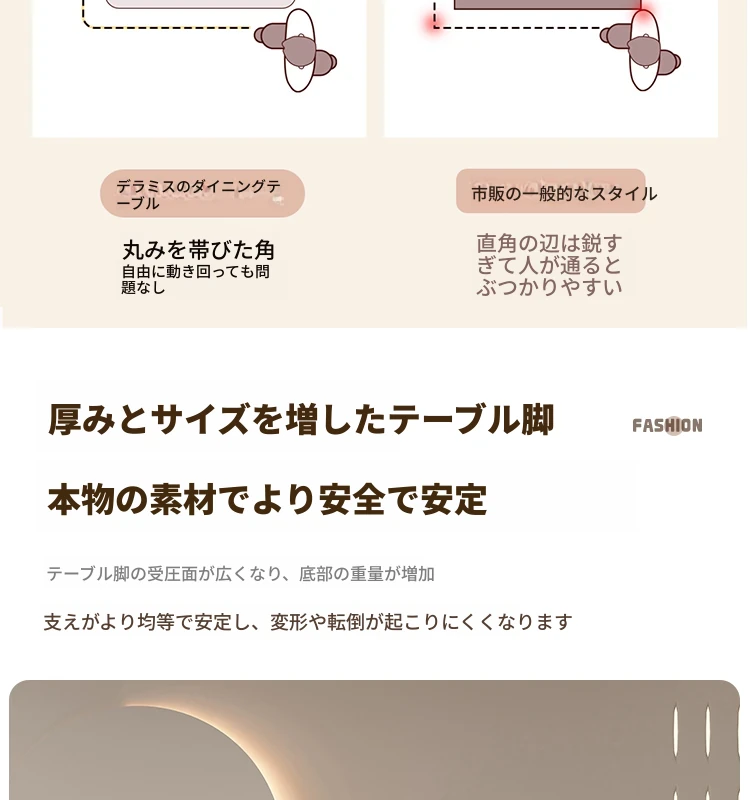 デラミスのダイニングテーブル

丸みを帯びた角
自由に動き回っても問題なし

市販の一般的なスタイル

直角の辺は鋭すぎて人が通るとぶつかりやすい

厚みとサイズを増したテーブル脚

FASHION

本物の素材でより安全で安定

テーブル脚の受圧面が広くなり、底部の重量が増加

支えがより均等で安定し、変形や転倒が起こりにくくなります